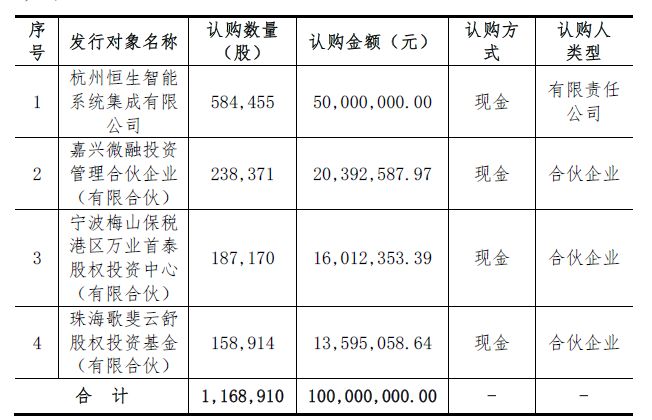 | 序号 | 发行对象名称 | 认购数量（股） | 认购金额（元） | 认购方式 | 认购人类型 |
|---|---|---|---|---|---|
| 1 | 杭州恒生智能系统集成有限公司 | 584,455 | 50,000,000.00 | 现金 | 有限责任公司 |
| 2 | 嘉兴微融投资管理合伙企业（有限合伙） | 238,371 | 20,392,587.97 | 现金 | 合伙企业 |
| 3 | 宁波梅山保税港区万业首泰股权投资中心（有限合伙） | 187,170 | 16,012,353.39 | 现金 | 合伙企业 |
| 4 | 珠海歌斐云舒股权投资基金（有限合伙） | 158,914 | 13,595,058.64 | 现金 | 合伙企业 |
| 合 计 |  | 1,168,910 | 100,000,000.00 | - | - |